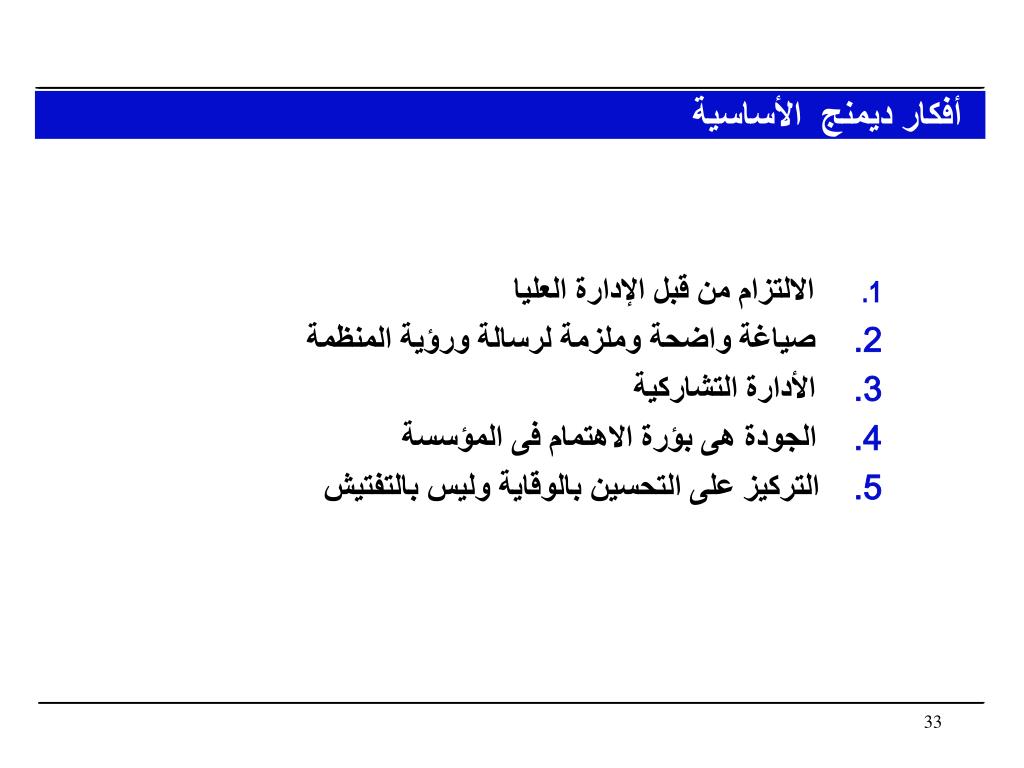 أفكار ديمنج الأساسية

1. الالتزام من قبل الإدارة العليا
2. صياغة واضحة وملزمة لرسالة ورؤية المنظمة
3. الأدارة التشاركية
4. الجودة هى بؤرة الاهتمام فى المؤسسة
5. التركيز على التحسين بالوقاية وليس بالتفتيش

33